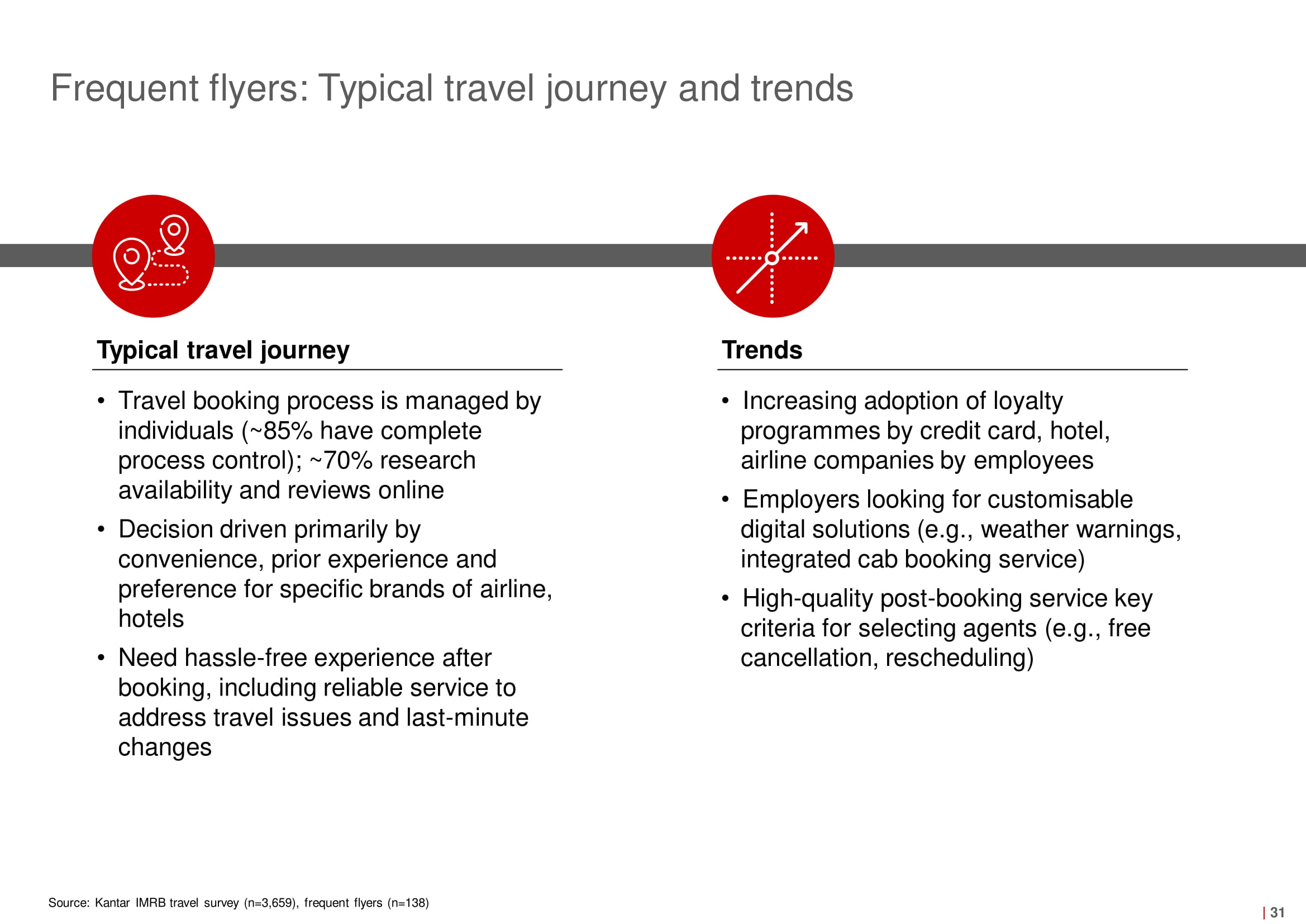 Frequent flyers: Typical travel journey and trends

Typical travel journey

• Travel booking process is managed by individuals (~85% have complete process control); ~70% research availability and reviews online

• Decision driven primarily by convenience, prior experience and preference for specific brands of airline, hotels

• Need hassle-free experience after booking, including reliable service to address travel issues and last-minute changes

Trends

• Increasing adoption of loyalty programmes by credit card, hotel, airline companies by employees

• Employers looking for customisable digital solutions (e.g., weather warnings, integrated cab booking service)

• High-quality post-booking service key criteria for selecting agents (e.g., free cancellation, rescheduling)

Source: Kantar IMRB travel survey (n=3,659), frequent flyers (n=138)

| 31